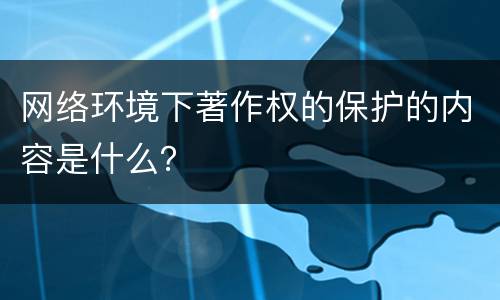 网络环境下著作权的保护的内容是什么?